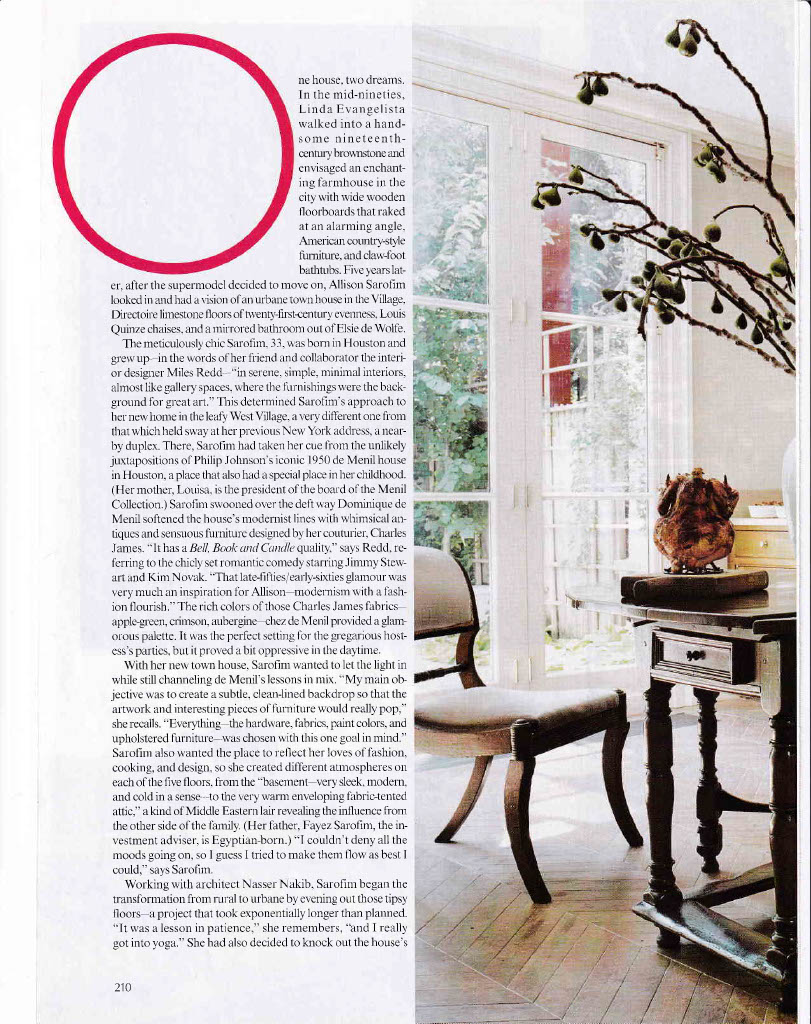 ne house, two dreams. In the mid-nineties, Linda Evangelista walked into a handsome nineteenth-century brownstone and envisaged an enchanting farmhouse in the city with wide wooden floorboards that raked at an alarming angle, American country-style furniture, and claw-foot bathtubs. Five years later, after the supermodel decided to move on, Allison Sarofim looked in and had a vision of an urbane town house in the Village, Directoire limestone floors of twenty-first-century evenness, Louis Quinze chaises, and a mirrored bathroom out of Elsie de Wolfe.

The meticulously chic Sarofim, 33, was born in Houston and grew up—in the words of her friend and collaborator the interior designer Miles Redd—"in serene, simple, minimal interiors, almost like gallery spaces, where the furnishings were the background for great art." This determined Sarofim's approach to her new home in the leafy West Village, a very different one from that which held sway at her previous New York address, a nearby duplex. There, Sarofim had taken her cue from the unlikely juxtapositions of Philip Johnson's iconic 1950 de Menil house in Houston, a place that also had a special place in her childhood. (Her mother, Louisa, is the president of the board of the Menil Collection.) Sarofim swooned over the deft way Dominique de Menil softened the house's modernist lines with whimsical antiques and sensuous furniture designed by her couturier, Charles James. "It has a Bell, Book and Candle quality," says Redd, referring to the chicly set romantic comedy starring Jimmy Stewart and Kim Novak. "That late-fifties/early-sixties glamour was very much an inspiration for Allison—modernism with a fashion flourish." The rich colors of those Charles James fabrics—apple-green, crimson, aubergine—chez de Menil provided a glamorous palette. It was the perfect setting for the gregarious hostess's parties, but it proved a bit oppressive in the daytime.

With her new town house, Sarofim wanted to let the light in while still channeling de Menil's lessons in mix. "My main objective was to create a subtle, clean-lined backdrop so that the artwork and interesting pieces of furniture would really pop," she recalls. "Everything—the hardware, fabrics, paint colors, and upholstered furniture—was chosen with this one goal in mind." Sarofim also wanted the place to reflect her loves of fashion, cooking, and design, so she created different atmospheres on each of the five floors, from the "basement—very sleek, modern, and cold in a sense—to the very warm enveloping fabric-tented attic," a kind of Middle Eastern lair revealing the influence from the other side of the family. (Her father, Fayez Sarofim, the investment adviser, is Egyptian-born.) "I couldn't deny all the moods going on, so I guess I tried to make them flow as best I could," says Sarofim.

Working with architect Nasser Nakib, Sarofim began the transformation from rural to urbane by evening out those tipsy floors—a project that took exponentially longer than planned. "It was a lesson in patience," she remembers, "and I really got into yoga." She had also decided to knock out the house's

210